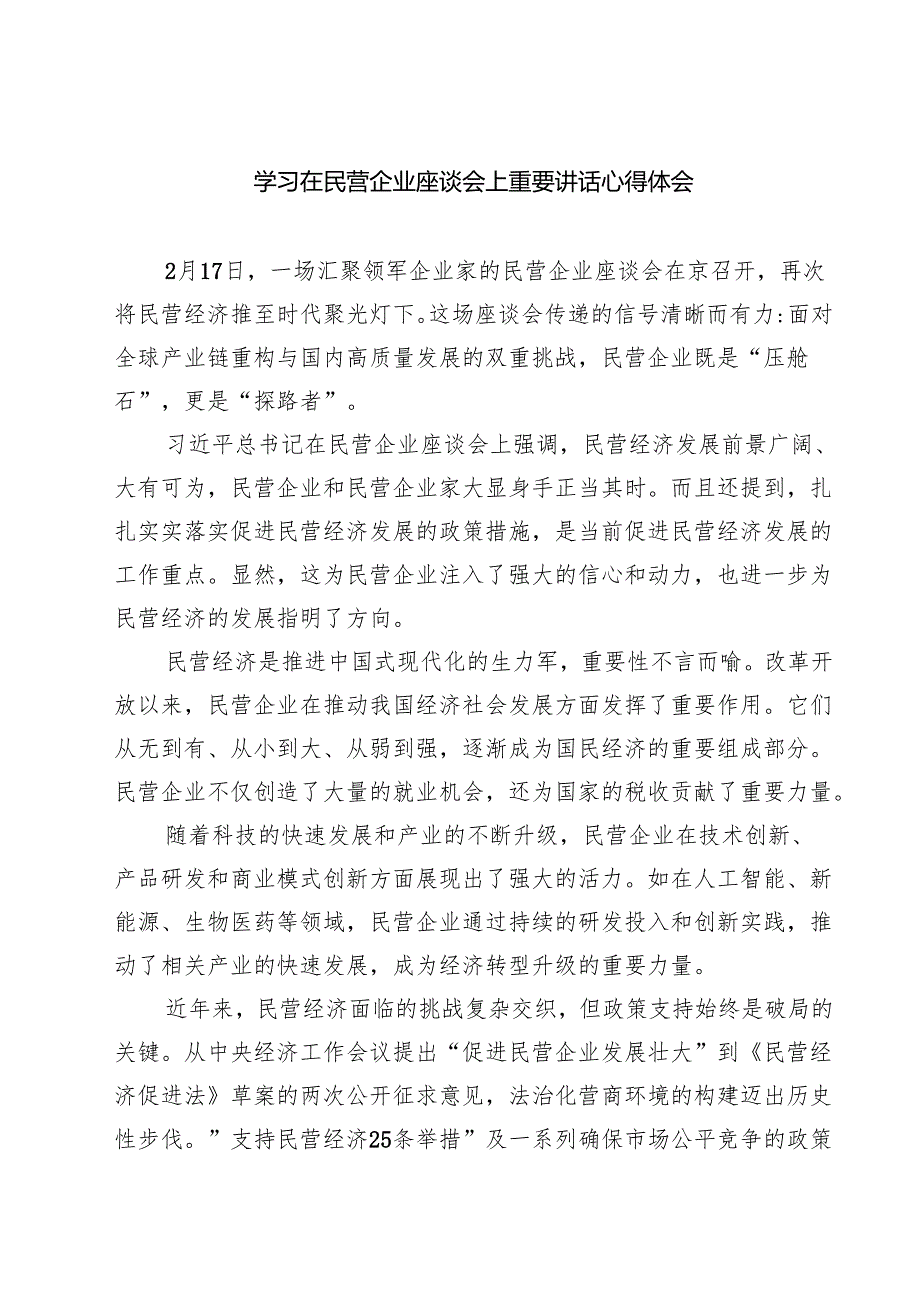 学习在民营企业座谈会上重要讲话心得体会

2月17日，一场汇聚领军企业家的民营企业座谈会在京召开，再次将民营经济推至时代聚光灯下。这场座谈会传递的信号清晰而有力：面对全球产业链重构与国内高质量发展的双重挑战，民营企业既是“压舱石”，更是“探路者”。

习近平总书记在民营企业座谈会上强调，民营经济发展前景广阔、大有可为，民营企业和民营企业家大显身手正当其时。而且还提到，扎扎实实落实促进民营经济发展的政策措施，是当前促进民营经济发展的工作重点。显然，这为民营企业注入了强大的信心和动力，也进一步为民营经济的发展指明了方向。

民营经济是推进中国式现代化的生力军，重要性不言而喻。改革开放以来，民营企业在推动我国经济社会发展方面发挥了重要作用。它们从无到有、从小到大、从弱到强，逐渐成为国民经济的重要组成部分。民营企业不仅创造了大量的就业机会，还为国家的税收贡献了重要力量。

随着科技的快速发展和产业的不断升级，民营企业在技术创新、产品研发和商业模式创新方面展现出了强大的活力。如在人工智能、新能源、生物医药等领域，民营企业通过持续的研发投入和创新实践，推动了相关产业的快速发展，成为经济转型升级的重要力量。

近年来，民营经济面临的挑战复杂交织，但政策支持始终是破局的关键。从中央经济工作会议提出“促进民营企业发展壮大”到《民营经济促进法》草案的两次公开征求意见，法治化营商环境的构建迈出历史性步伐。”支持民营经济25条举措”及一系列确保市场公平竞争的政策